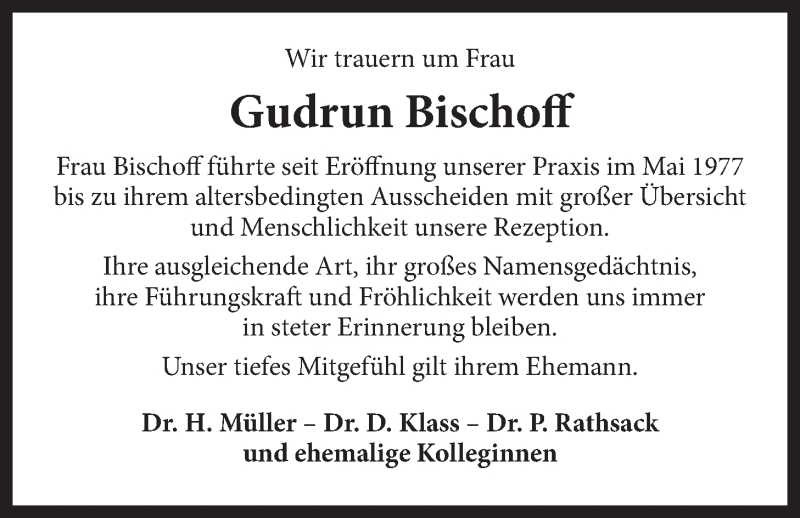 Wir trauern um Frau

Gudrun Bischoff

Frau Bischoff führte seit Eröffnung unserer Praxis im Mai 1977 bis zu ihrem altersbedingten Ausscheiden mit großer Übersicht und Menschlichkeit unsere Rezeption.

Ihre ausgleichende Art, ihr großes Namensgedächtnis, ihre Führungskraft und Fröhlichkeit werden uns immer in steter Erinnerung bleiben.

Unser tiefes Mitgefühl gilt ihrem Ehemann.

Dr. H. Müller – Dr. D. Klass – Dr. P. Rathsack
und ehemalige Kolleginnen